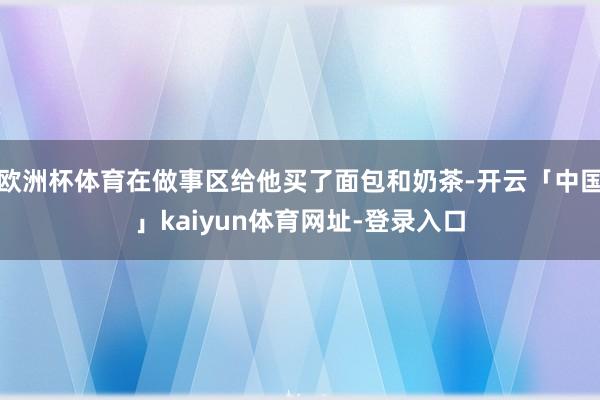 欧洲杯体育在做事区给他买了面包和奶茶-开云「中国」kaiyun体育网址-登录入口